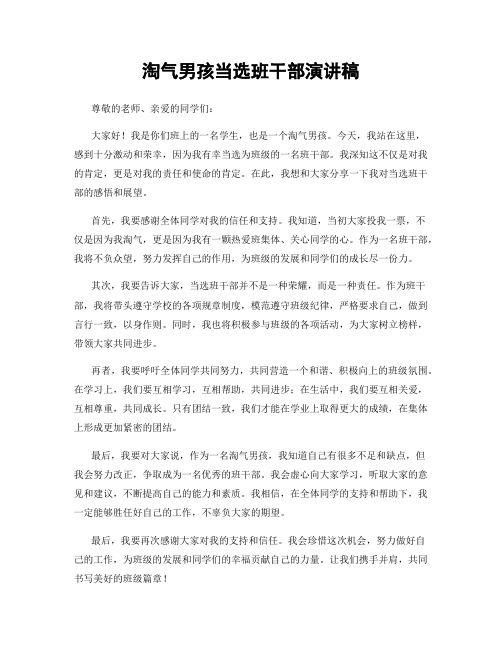 淘气男孩当选班干部演讲稿

尊敬的老师、亲爱的同学们：

大家好！我是你们班上的一名学生，也是一个淘气男孩。今天，我站在这里，感到十分激动和荣幸，因为我有幸当选为班级的一名班干部。我深知这不仅是对我的肯定，更是对我的责任和使命的肯定。在此，我想和大家分享一下我对当选班干部的感悟和展望。

首先，我要感谢全体同学对我的信任和支持。我知道，当初大家投我一票，不仅是因为我淘气，更是因为我有一颗热爱班集体、关心同学的心。作为一名班干部，我将不负众望，努力发挥自己的作用，为班级的发展和同学们的成长尽一份力。

其次，我要告诉大家，当选班干部并不是一种荣耀，而是一种责任。作为班干部，我将带头遵守学校的各项规章制度，模范遵守班级纪律，严格要求自己，做到言行一致，以身作则。同时，我也将积极参与班级的各项活动，为大家树立榜样，带领大家共同进步。

再者，我要呼吁全体同学共同努力，共同营造一个和谐、积极向上的班级氛围。在学习上，我们要互相学习，互相帮助，共同进步；在生活中，我们要互相关爱，互相尊重，共同成长。只有团结一致，我们才能在学业上取得更大的成绩，在集体上形成更加紧密的团结。

最后，我要对大家说，作为一名淘气男孩，我知道自己有很多不足和缺点，但我会努力改正，争取成为一名优秀的班干部。我会虚心向大家学习，听取大家的意见和建议，不断提高自己的能力和素质。我相信，在全体同学的支持和帮助下，我一定能够胜任好自己的工作，不辜负大家的期望。

最后，我要再次感谢大家对我的支持和信任。我会珍惜这次机会，努力做好自己的工作，为班级的发展和同学们的幸福贡献自己的力量。让我们携手并肩，共同书写美好的班级篇章！